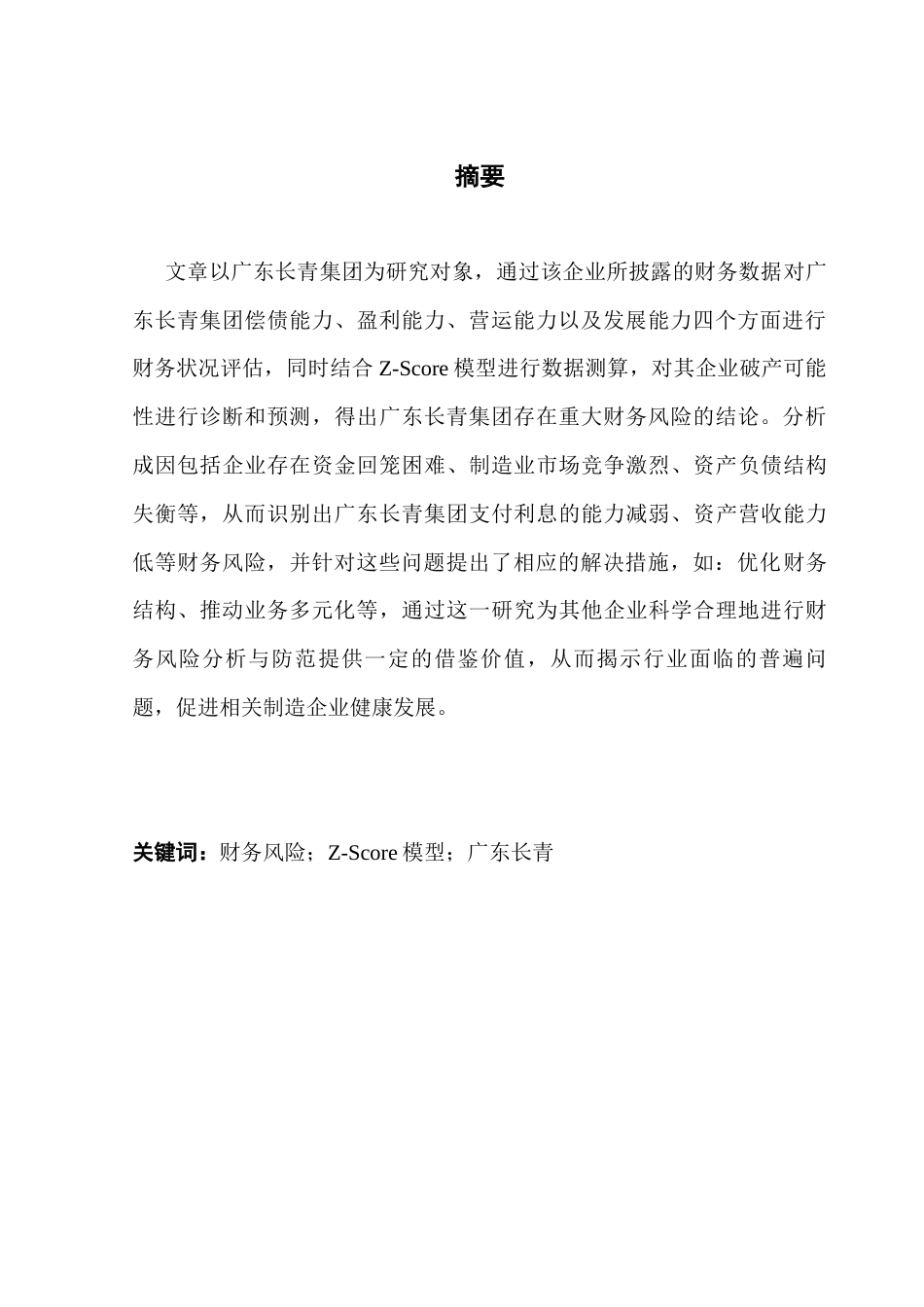 摘要

文章以广东长青集团为研究对象，通过该企业所披露的财务数据对广东长青集团偿债能力、盈利能力、营运能力以及发展能力四个方面进行财务状况评估，同时结合 Z-Score 模型进行数据测算，对其企业破产可能性进行诊断和预测，得出广东长青集团存在重大财务风险的结论。分析成因包括企业存在资金回笼困难、制造业市场竞争激烈、资产负债结构失衡等，从而识别出广东长青集团支付利息的能力减弱、资产营收能力低等财务风险，并针对这些问题提出了相应的解决措施，如：优化财务结构、推动业务多元化等，通过这一研究为其他企业科学合理地进行财务风险分析与防范提供一定的借鉴价值，从而揭示行业面临的普遍问题，促进相关制造企业健康发展。

关键词：财务风险；Z-Score 模型；广东长青